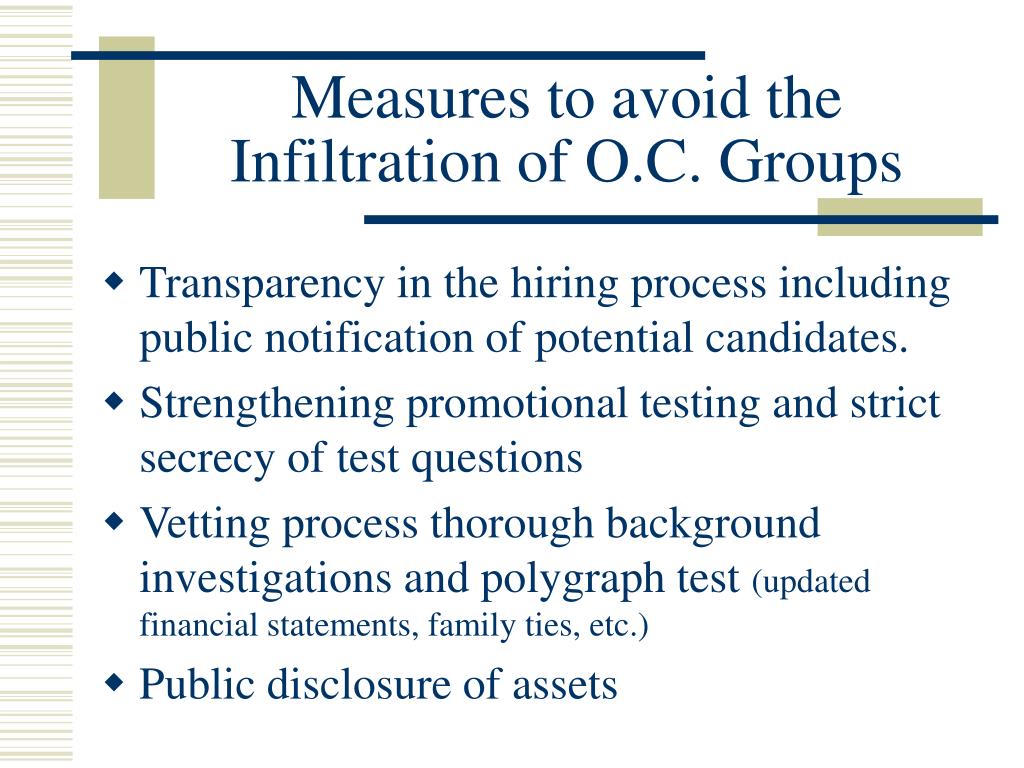 Measures to avoid the Infiltration of O.C. Groups

◆ Transparency in the hiring process including public notification of potential candidates.

◆ Strengthening promotional testing and strict secrecy of test questions

◆ Vetting process thorough background investigations and polygraph test (updated financial statements, family ties, etc.)

◆ Public disclosure of assets